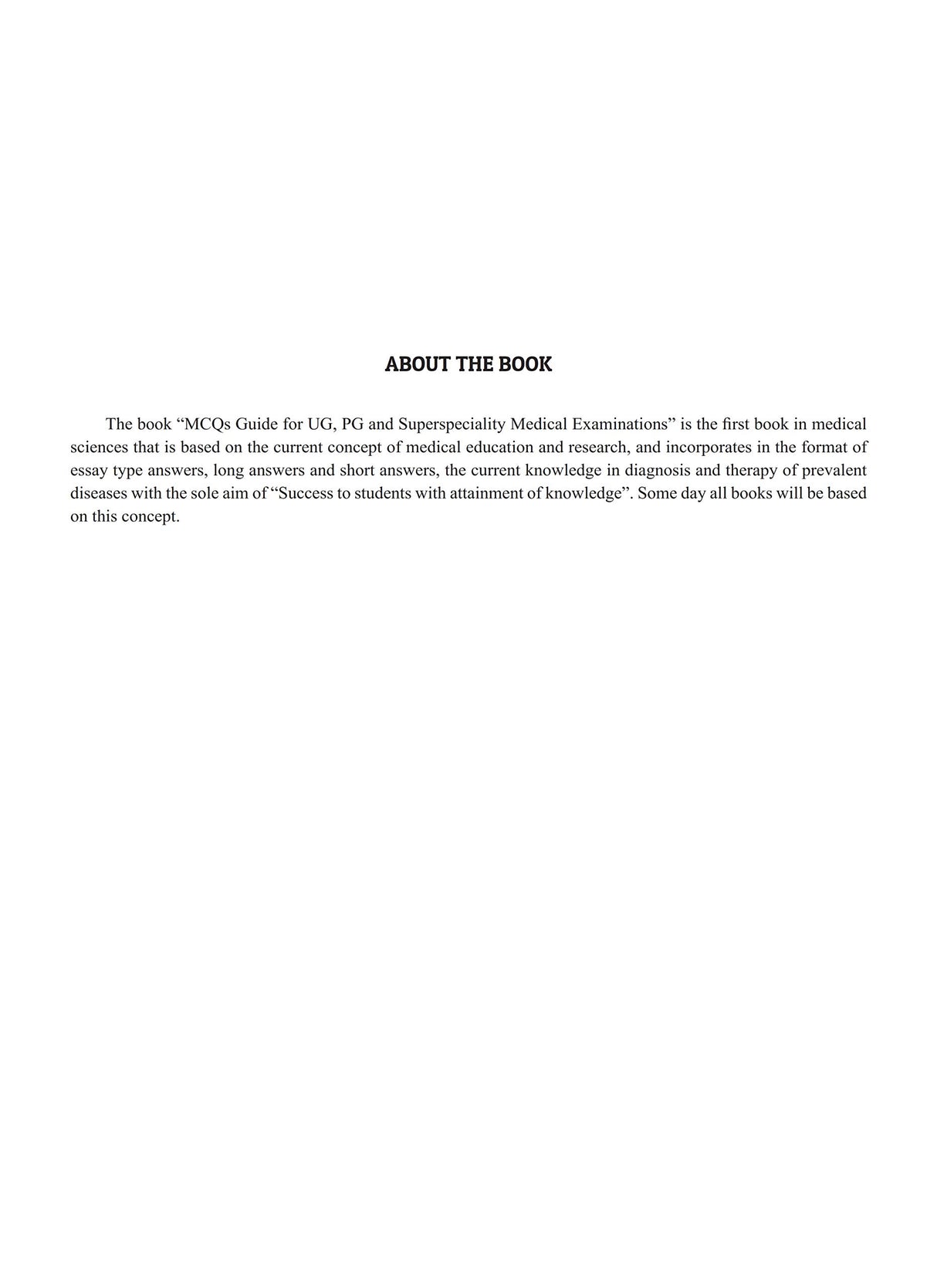 ABOUT THE BOOK

The book “MCQs Guide for UG, PG and Superspeciality Medical Examinations” is the first book in medical sciences that is based on the current concept of medical education and research, and incorporates in the format of essay type answers, long answers and short answers, the current knowledge in diagnosis and therapy of prevalent diseases with the sole aim of “Success to students with attainment of knowledge”. Some day all books will be based on this concept.